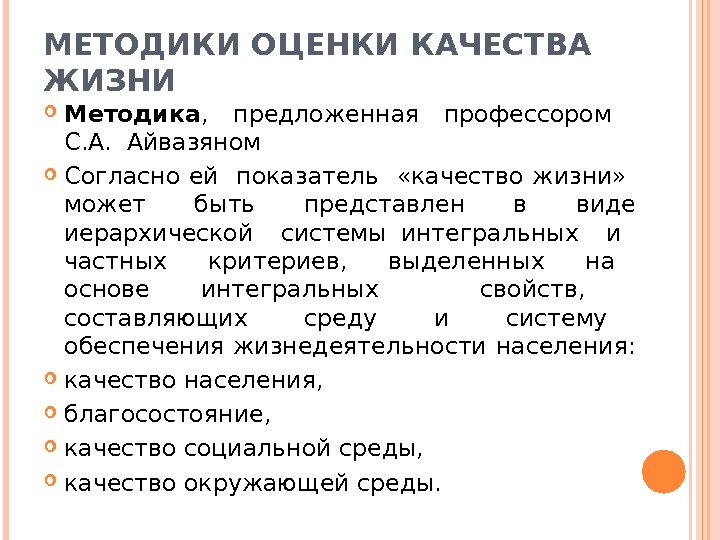 МЕТОДИКИ ОЦЕНКИ КАЧЕСТВА ЖИЗНИ

Методика, предложенная профессором С.А. Айвазяном

Согласно ей показатель «качество жизни» может быть представлен в виде иерархической системы интегральных и частных критериев, выделенных на основе интегральных свойств, составляющих среду и систему обеспечения жизнедеятельности населения:

качество населения,

благосостояние,

качество социальной среды,

качество окружающей среды.